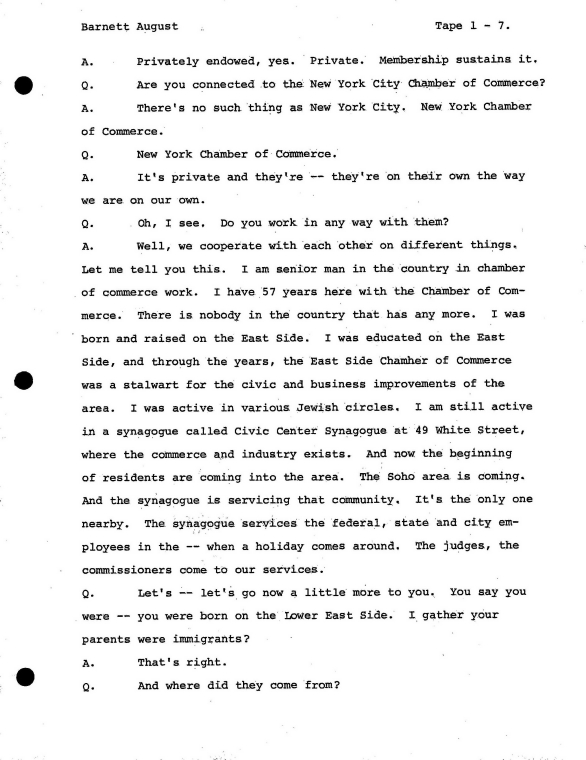 Barnett August

Tape 1 - 7.

A. Privately endowed, yes. Private. Membership sustains it.

Q. Are you connected to the New York City Chamber of Commerce?

A. There's no such thing as New York City. New York Chamber of Commerce.

Q. New York Chamber of Commerce.

A. It's private and they're -- they're on their own the way we are on our own.

Q. Oh, I see. Do you work in any way with them?

A. Well, we cooperate with each other on different things. Let me tell you this. I am senior man in the country in chamber of commerce work. I have 57 years here with the Chamber of Commerce. There is nobody in the country that has any more. I was born and raised on the East Side. I was educated on the East Side, and through the years, the East Side Chamher of Commerce was a stalwart for the civic and business improvements of the area. I was active in various Jewish circles. I am still active in a synagogue called Civic Center Synagogue at 49 White Street, where the commerce and industry exists. And now the beginning of residents are coming into the area. The Soho area is coming. And the synagogue is servicing that community. It's the only one nearby. The synagogue services the federal, state and city employees in the -- when a holiday comes around. The judges, the commissioners come to our services.

Q. Let's -- let's go now a little more to you. You say you were -- you were born on the Lower East Side. I gather your parents were immigrants?

A. That's right.

Q. And where did they come from?